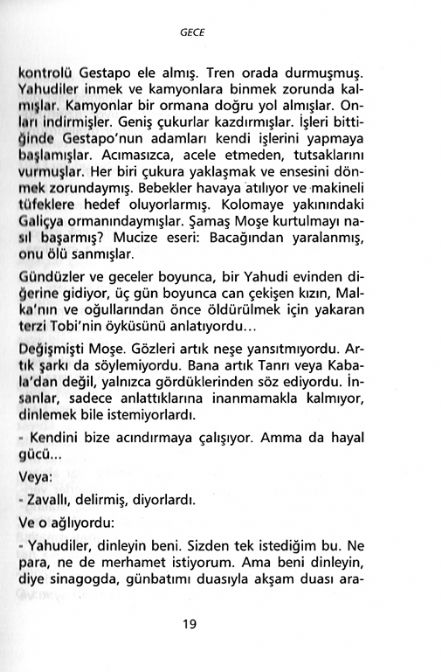 GECE

kontrolü Gestapo ele almış. Tren orada durmuşmuş. Yahudiler inmek ve kamyonlara binmek zorunda kalmışlar. Kamyonlar bir ormana doğru yol almışlar. Onları indirmişler. Geniş çukurlar kazdırmışlar. İşleri bittiğinde Gestapo'nun adamları kendi işlerini yapmaya başlamışlar. Acımasızca, acele etmeden, tutsaklarını vurmuşlar. Her biri çukura yaklaşmak ve ensesini dönmek zorundaymış. Bebekler havaya atılıyor ve makineli tüfeklere hedef oluyorlarmış. Kolomaye yakınındaki Galiçya ormanındaymışlar. Şamaş Moşe kurtulmayı nasıl başarmış? Mucize eseri: Bacağından yaralanmış, onu ölü sanmışlar.

Gündüzler ve geceler boyunca, bir Yahudi evinden diğerine gidiyor, üç gün boyunca can çekişen kızın, Malka'nın ve oğullarından önce öldürülmek için yakaran terzi Tobi'nin öyküsünü anlatıyordu...

Değişmişti Moşe. Gözleri artık neşe yansıtmıyordu. Artık şarkı da söylemiyordu. Bana artık Tanrı veya Kabala'dan değil, yalnızca gördüklerinden söz ediyordu. İnsanlar, sadece anlattıklarına inanmamakla kalmıyor, dinlemek bile istemiyorlardı.

- Kendini bize acındırmaya çalışıyor. Amma da hayal gücü...

Veya:

- Zavallı, delirmiş, diyorlardı.

Ve o ağlıyordu:

- Yahudiler, dinleyin beni. Sizden tek istediğim bu. Ne para, ne de merhamet istiyorum. Ama beni dinleyin, diye sinagogda, günbatımı duasıyla akşam duası ara-

19